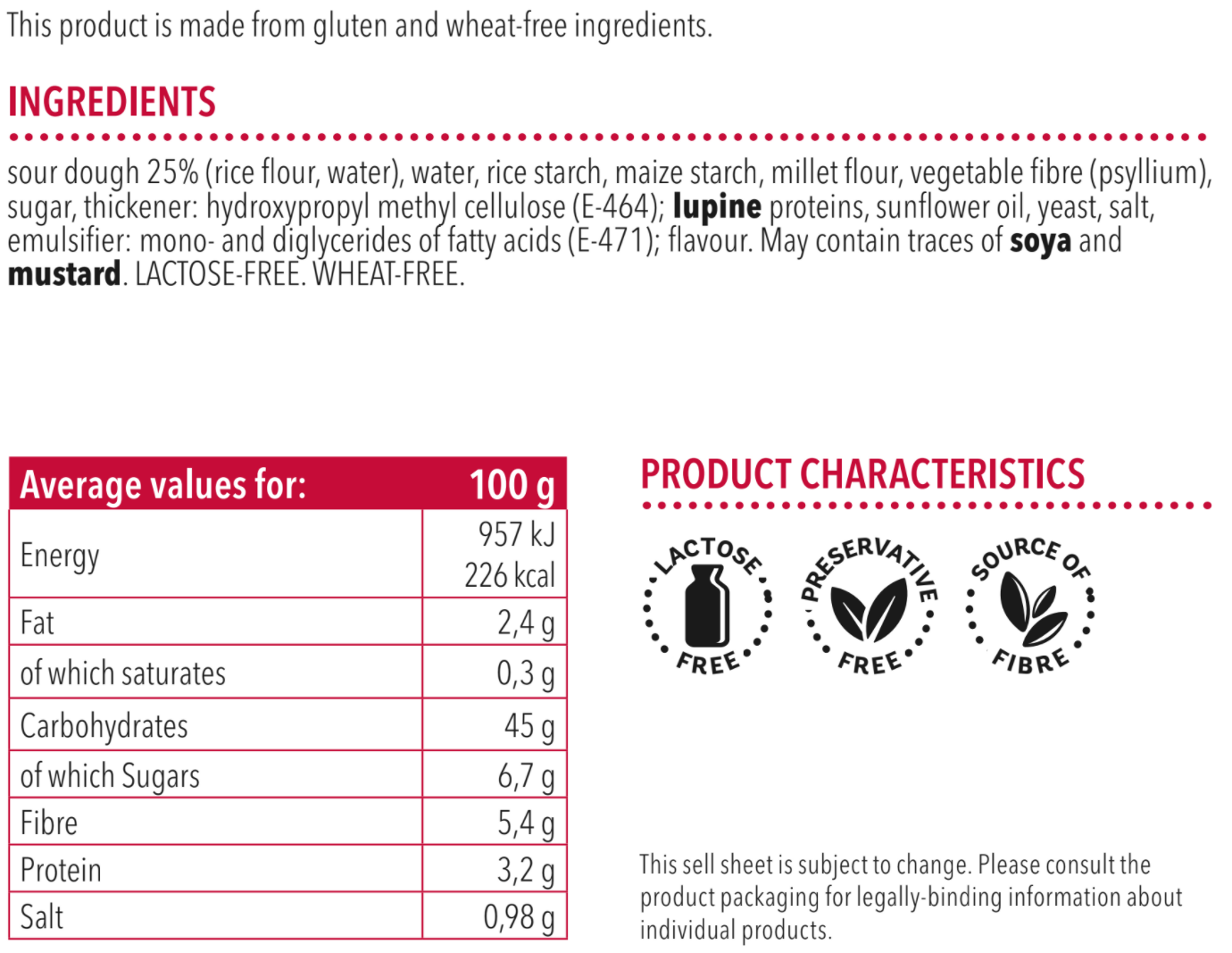 This product is made from gluten and wheat-free ingredients.

INGREDIENTS

sour dough 25% (rice flour, water), water, rice starch, maize starch, millet flour, vegetable fibre (psyllium), sugar, thickener: hydroxypropyl methyl cellulose (E-464); lupine proteins, sunflower oil, yeast, salt, emulsifier: mono- and diglycerides of fatty acids (E-471); flavour. May contain traces of soya and mustard. LACTOSE-FREE. WHEAT-FREE.

| Average values for: | 100 g |
|---|---|
| Energy | 957 kJ 226 kcal |
| Fat | 2,4 g |
| of which saturates | 0,3 g |
| Carbohydrates | 45 g |
| of which Sugars | 6,7 g |
| Fibre | 5,4 g |
| Protein | 3,2 g |
| Salt | 0,98 g |

PRODUCT CHARACTERISTICS

LACTOSE FREE

PRESERVATIVE FREE

SOURCE OF FIBRE

This sell sheet is subject to change. Please consult the product packaging for legally-binding information about individual products.